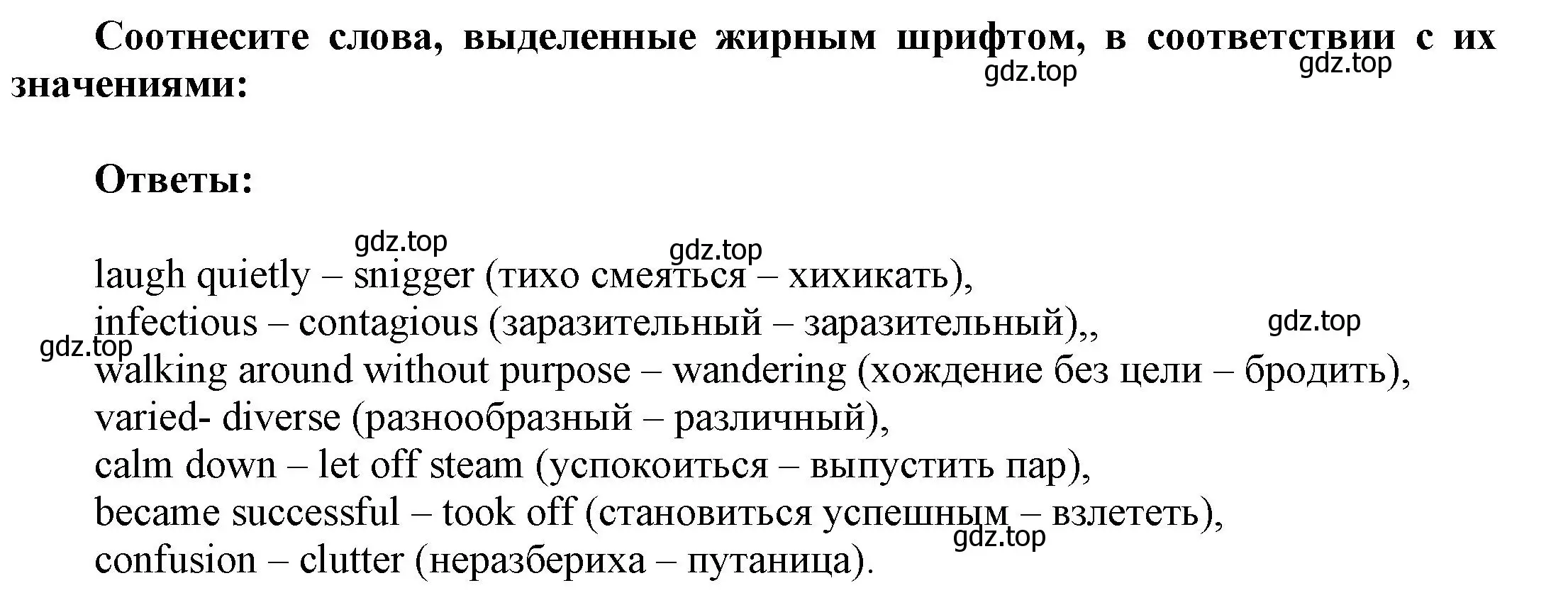 Соотнесите слова, выделенные жирным шрифтом, в соответствии с их значениями:

gdz.top gdz.top

Ответы:

gdz.top gdz.top

laugh quietly – snigger (тихо смеяться – хихикать),
infectious – contagious (заразительный – заразительный),,
gdz.top gdz.top
walking around without purpose – wandering (хождение без цели – бродить),
varied- diverse (разнообразный – различный),
calm down – let off steam (успокоиться – выпустить пар),
became successful – took off (становиться успешным – взлететь),
gdz.top
confusion – clutter (неразбериха – путаница).